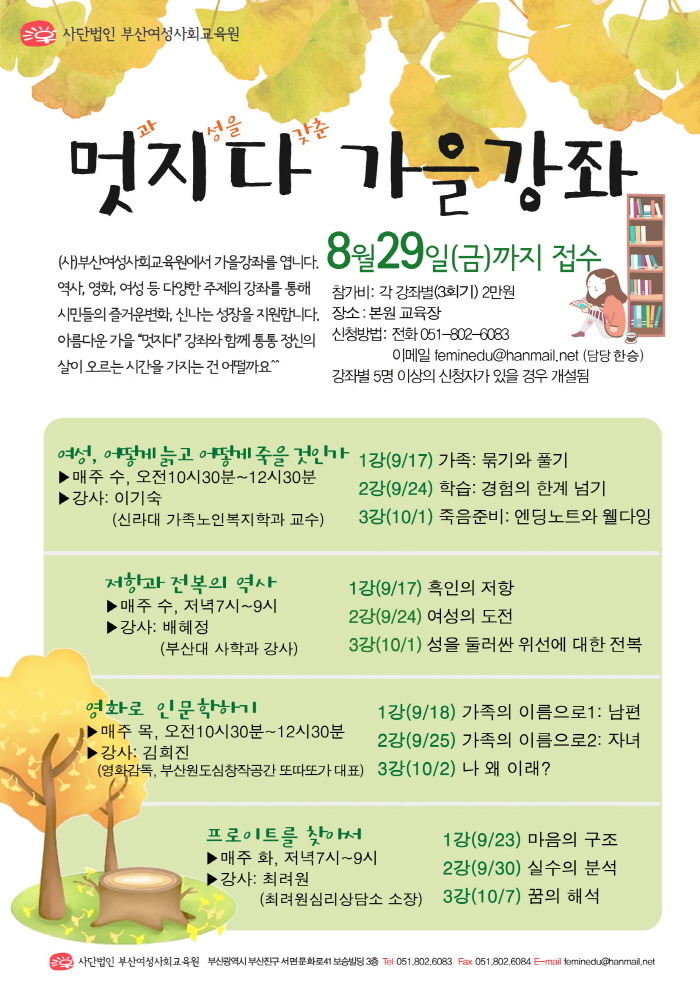 사단법인 부산여성사회교육원

멋과 지성을 다 갖춘 가을강좌

(사)부산여성사회교육원에서 가을강좌를 엽니다. 역사, 영화, 여성 등 다양한 주제의 강좌를 통해 시민들의 즐거운변화, 신나는 성장을 지원합니다. 아름다운 가을 "멋지다" 강좌와 함께 통통 정신의 살이 오르는 시간을 가지는 건 어떨까요^^

8월29일(금)까지 접수
참가비 : 각 강좌별(3회기) 2만원
장소 : 본원 교육장
신청방법: 전화 051-802-6083
이메일 feminedu@hanmail.net (담당 한승)
강좌별 5명 이상의 신청자가 있을 경우 개설됨

여성, 어떻게 늙고 어떻게 죽을 것인가
▶매주 수, 오전10시30분~12시30분
▶강사: 이기숙
(신라대 가족노인복지학과 교수)
1강(9/17) 가족: 묶기와 풀기
2강(9/24) 학습: 경험의 한계 넘기
3강(10/1) 죽음준비: 엔딩노트와 웰다잉

저항과 전복의 역사
▶매주 수, 저녁7시~9시
▶강사: 배혜정
(부산대 사학과 강사)
1강(9/17) 흑인의 저항
2강(9/24) 여성의 도전
3강(10/1) 성을 둘러싼 위선에 대한 전복

영화로 인문학하기
▶매주 목, 오전10시30분~12시30분
▶강사: 김희진
(영화감독, 부산원도심창작공간 또따또가 대표)
1강(9/18) 가족의 이름으로1: 남편
2강(9/25) 가족의 이름으로2: 자녀
3강(10/2) 나 왜 이래?

프로이트를 찾아서
▶매주 화, 저녁7시~9시
▶강사: 최려원
(최려원심리상담소 소장)
1강(9/23) 마음의 구조
2강(9/30) 실수의 분석
3강(10/7) 꿈의 해석

사단법인 부산여성사회교육원 부산광역시 부산진구 서면문화로41 보승빌딩 3층 Tel 051.802.6083 Fax 051.802.6084 E-mail feminedu@hanmail.net